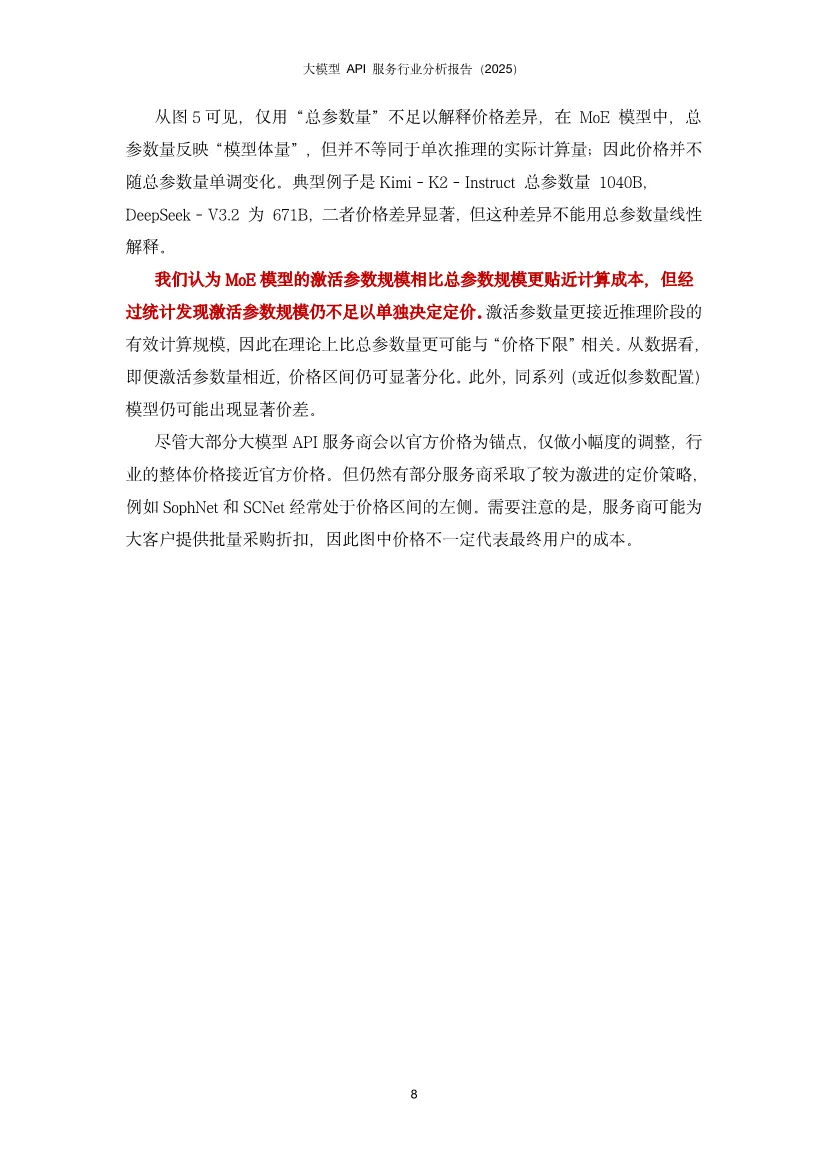 大模型 API 服务行业分析报告（2025）

从图 5 可见，仅用“总参数量”不足以解释价格差异，在 MoE 模型中，总参数量反映“模型体量”，但并不等同于单次推理的实际计算量；因此价格并不随总参数量单调变化。典型例子是 Kimi - K2 - Instruct 总参数量 1040B，DeepSeek - V3.2 为 671B，二者价格差异显著，但这种差异不能用总参数量线性解释。

我们认为 MoE 模型的激活参数规模相比总参数规模更贴近计算成本，但经过统计发现激活参数规模仍不足以单独决定定价。激活参数量更接近推理阶段的有效计算规模，因此在理论上比总参数量更可能与“价格下限”相关。从数据看，即便激活参数量相近，价格区间仍可显著分化。此外，同系列（或近似参数配置）模型仍可能出现显著价差。

尽管大部分大模型 API 服务商会以官方价格为锚点，仅做小幅度的调整，行业的整体价格接近官方价格。但仍然有部分服务商采取了较为激进的定价策略，例如 SophNet 和 SCNet 经常处于价格区间的左侧。需要注意的是，服务商可能为大客户提供批量采购折扣，因此图中价格不一定代表最终用户的成本。

8